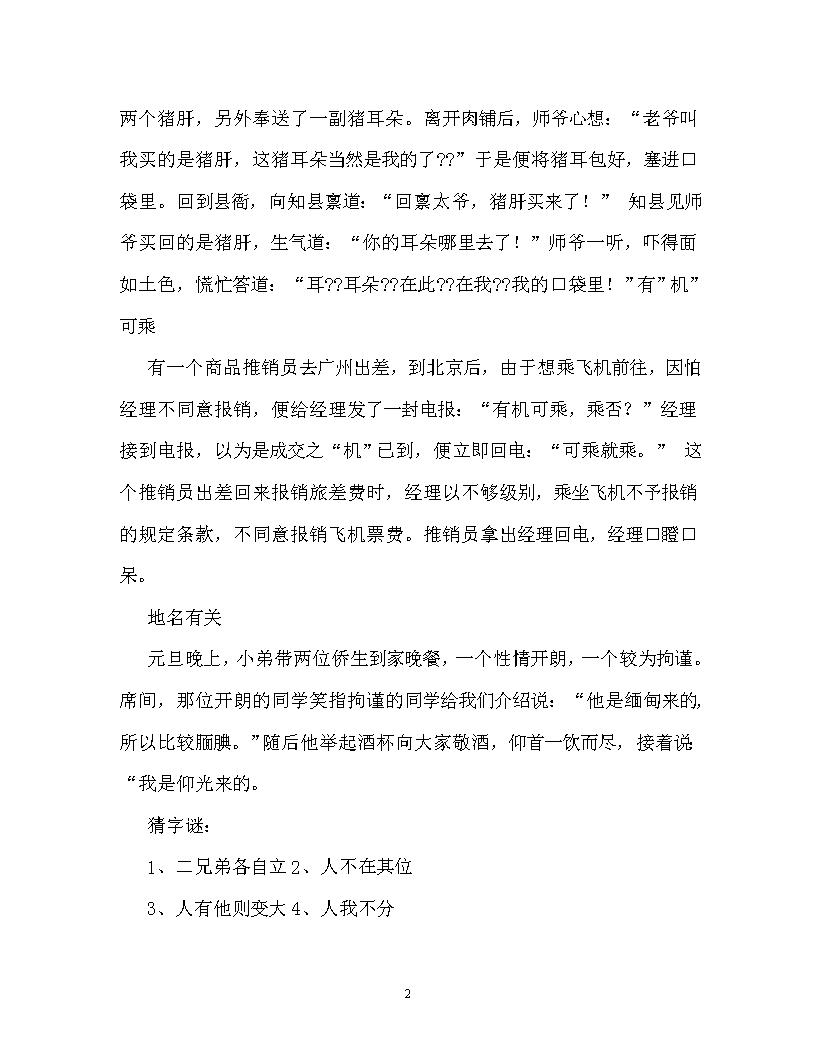 两个猪肝，另外奉送了一副猪耳朵。离开肉铺后，师爷心想：“老爷叫我买的是猪肝，这猪耳朵当然是我的了??”于是便将猪耳包好，塞进口袋里。回到县衙，向知县禀道：“回禀太爷，猪肝买来了！” 知县见师爷买回的是猪肝，生气道：“你的耳朵哪里去了！”师爷一听，吓得面如土色，慌忙答道：“耳??耳朵??在此??在我??我的口袋里！”有”机”可乘

有一个商品推销员去广州出差，到北京后，由于想乘飞机前往，因怕经理不同意报销，便给经理发了一封电报：“有机可乘，乘否？”经理接到电报，以为是成交之“机”已到，便立即回电：“可乘就乘。” 这个推销员出差回来报销旅差费时，经理以不够级别，乘坐飞机不予报销的规定条款，不同意报销飞机票费。推销员拿出经理回电，经理口瞪口呆。

地名有关

元旦晚上，小弟带两位侨生到家晚餐，一个性情开朗，一个较为拘谨。席间，那位开朗的同学笑指拘谨的同学给我们介绍说：“他是缅甸来的，所以比较腼腆。”随后他举起酒杯向大家敬酒，仰首一饮而尽，接着说“我是仰光来的。

猜字谜：

1、二兄弟各自立 2、人不在其位

3、人有他则变大 4、人我不分

2